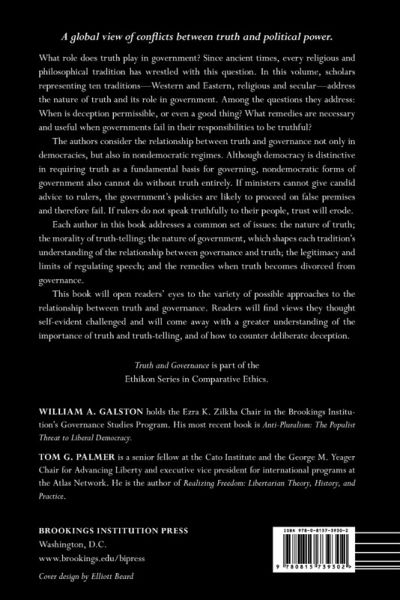 A global view of conflicts between truth and political power.

What role does truth play in government? Since ancient times, every religious and philosophical tradition has wrestled with this question. In this volume, scholars representing ten traditions—Western and Eastern, religious and secular—address the nature of truth and its role in government. Among the questions they address: When is deception permissible, or even a good thing? What remedies are necessary and useful when governments fail in their responsibilities to be truthful?

The authors consider the relationship between truth and governance not only in democracies, but also in nondemocratic regimes. Although democracy is distinctive in requiring truth as a fundamental basis for governing, nondemocratic forms of government also cannot do without truth entirely. If ministers cannot give candid advice to rulers, the government's policies are likely to proceed on false premises and therefore fail. If rulers do not speak truthfully to their people, trust will erode.

Each author in this book addresses a common set of issues: the nature of truth; the morality of truth-telling; the nature of government, which shapes each tradition's understanding of the relationship between governance and truth; the legitimacy and limits of regulating speech; and the remedies when truth becomes divorced from governance.

This book will open readers' eyes to the variety of possible approaches to the relationship between truth and governance. Readers will find views they thought self-evident challenged and will come away with a greater understanding of the importance of truth and truth-telling, and of how to counter deliberate deception.

Truth and Governance is part of the Ethikon Series in Comparative Ethics.

WILLIAM A. GALSTON holds the Ezra K. Zilkha Chair in the Brookings Institution's Governance Studies Program. His most recent book is Anti-Pluralism: The Populist Threat to Liberal Democracy.

TOM G. PALMER is a senior fellow at the Cato Institute and the George M. Yeager Chair for Advancing Liberty and executive vice president for international programs at the Atlas Network. He is the author of Realizing Freedom: Libertarian Theory, History, and Practice.

BROOKINGS INSTITUTION PRESS
Washington, D.C.
www.brookings.edu/bipress

Cover design by Elliott Beard

ISBN 978-0-8157-3930-2

9 780815 739302